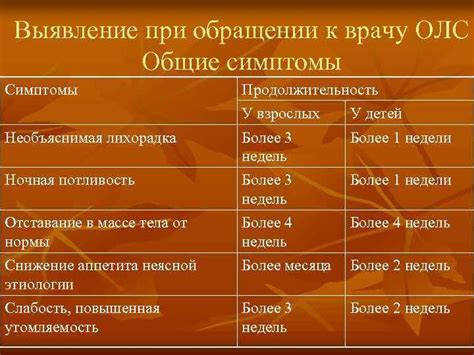 Выявление при обращении к врачу ОЛС
Общие симптомы

| Симптомы | Продолжительность | |
|---|---|---|
| | У взрослых | У детей |
| Необъяснимая лихорадка | Более 3 недель | Более 1 недели |
| Ночная потливость | Более 3 недель | Более 1 недели |
| Отставание в массе тела от нормы | Более 4 недель | Более 4 недель |
| Снижение аппетита неясной этиологии | Более месяца | Более 2 недель |
| Слабость, повышенная утомляемость | Более 3 недель | Более 2 недель |